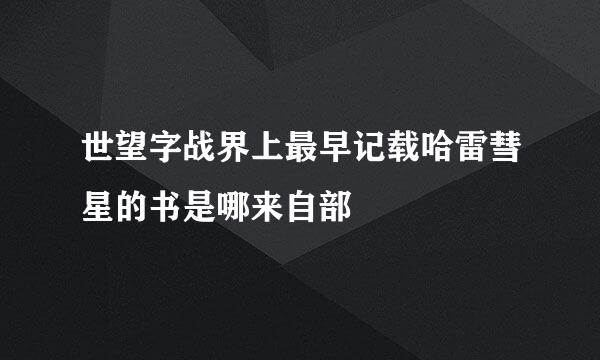 世望字战界上最早记载哈雷彗星的书是哪来自部